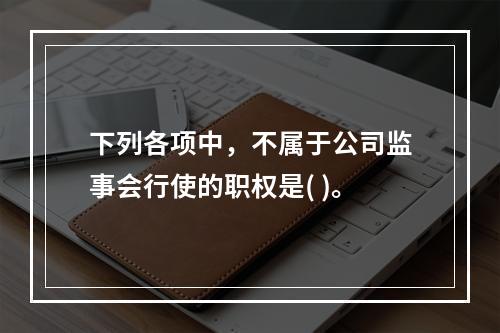 下列各项中，不属于公司监事会行使的职权是( )。